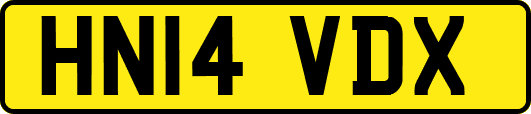 HN14 VDX